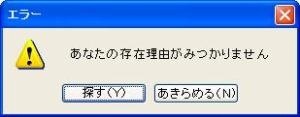 エラー

あなたの存在理由がみつかりません

探す(Y)

あきらめる(N)